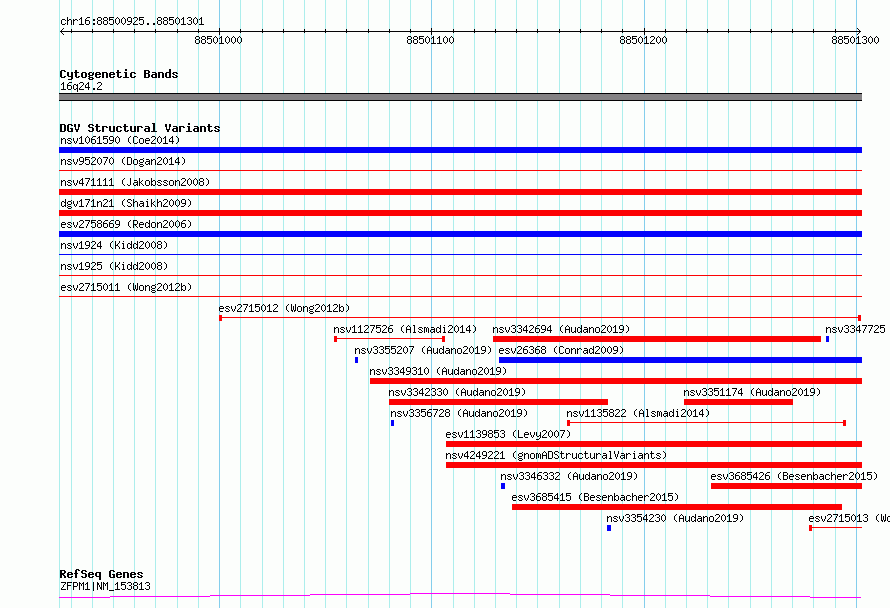 chr16:88500925..88501301

88501000
88501100
88501200
88501300

Cytogenetic Bands
16q24.2

DGV Structural Variants
nsv1061590 (Coe2014)
nsv952070 (Dogan2014)
nsv471111 (Jakobsson2008)
dgv171n21 (Shaikh2009)
esv2758669 (Redon2006)
nsv1924 (Kidd2008)
nsv1925 (Kidd2008)
esv2715011 (Wong2012b)
esv2715012 (Wong2012b)
nsv1127526 (Alsmadi2014)
nsv3342694 (Audano2019)
nsv3347725
nsv3355207 (Audano2019)
esv26368 (Conrad2009)
nsv3349310 (Audano2019)
nsv3342330 (Audano2019)
nsv3351174 (Audano2019)
nsv3356728 (Audano2019)
nsv1135822 (Alsmadi2014)
esv1139853 (Levy2007)
nsv4249221 (gnomADStructuralVariants)
nsv3346332 (Audano2019)
esv3685426 (Besenbacher2015)
esv3685415 (Besenbacher2015)
nsv3354230 (Audano2019)
esv2715013 (Wo

RefSeq Genes
ZFPM1|NM_153813